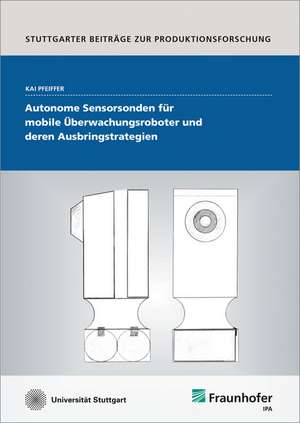 STUTTGARTER BEITRÄGE ZUR PRODUKTIONSFORSCHUNG

KAI PFEIFFER

Autonome Sensorsonden für mobile Überwachungsroboter und deren Ausbringstrategien

Universität Stuttgart

Fraunhofer
IPA